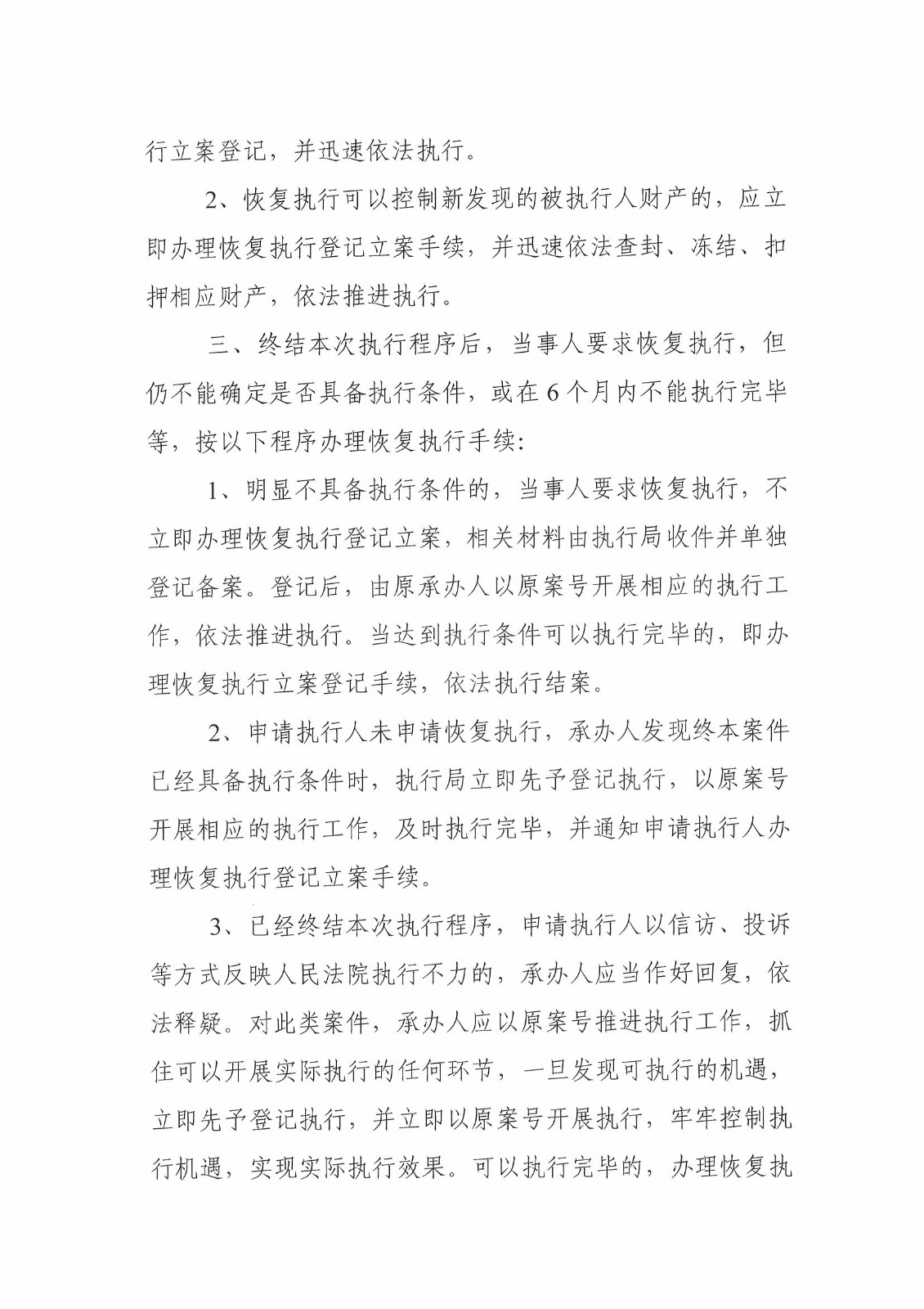 行立案登记，并迅速依法执行。

2、恢复执行可以控制新发现的被执行人财产的，应立即办理恢复执行登记立案手续，并迅速依法查封、冻结、扣押相应财产，依法推进执行。

三、终结本次执行程序后，当事人要求恢复执行，但仍不能确定是否具备执行条件，或在6个月内不能执行完毕等，按以下程序办理恢复执行手续：

1、明显不具备执行条件的，当事人要求恢复执行，不立即办理恢复执行登记立案，相关材料由执行局收件并单独登记备案。登记后，由原承办人以原案号开展相应的执行工作，依法推进执行。当达到执行条件可以执行完毕的，即办理恢复执行立案登记手续，依法执行结案。

2、申请执行人未申请恢复执行，承办人发现终本案件已经具备执行条件时，执行局立即先予登记执行，以原案号开展相应的执行工作，及时执行完毕，并通知申请执行人办理恢复执行登记立案手续。

3、已经终结本次执行程序，申请执行人以信访、投诉等方式反映人民法院执行不力的，承办人应当作好回复，依法释疑。对此类案件，承办人应以原案号推进执行工作，抓住可以开展实际执行的任何环节，一旦发现可执行的机遇，立即先予登记执行，并立即以原案号开展执行，牢牢控制执行机遇，实现实际执行效果。可以执行完毕的，办理恢复执